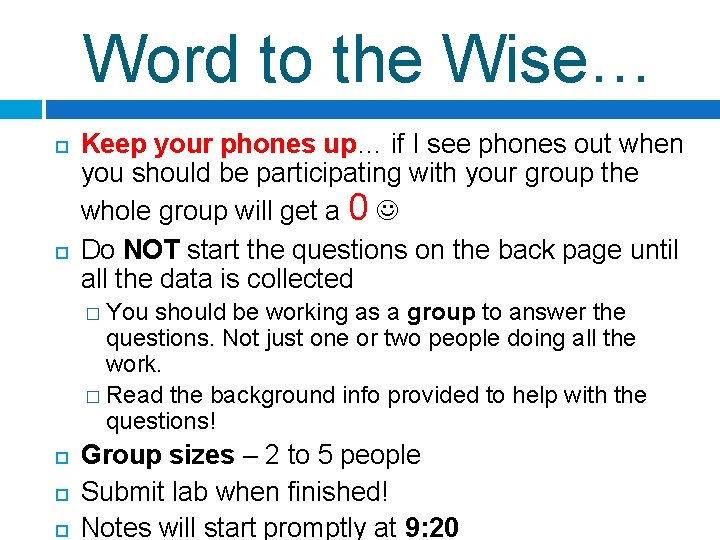 Word to the Wise…

Keep your phones up… if I see phones out when you should be participating with your group the whole group will get a 0 ☺

Do NOT start the questions on the back page until all the data is collected

You should be working as a group to answer the questions. Not just one or two people doing all the work.

Read the background info provided to help with the questions!

Group sizes – 2 to 5 people

Submit lab when finished!

Notes will start promptly at 9:20